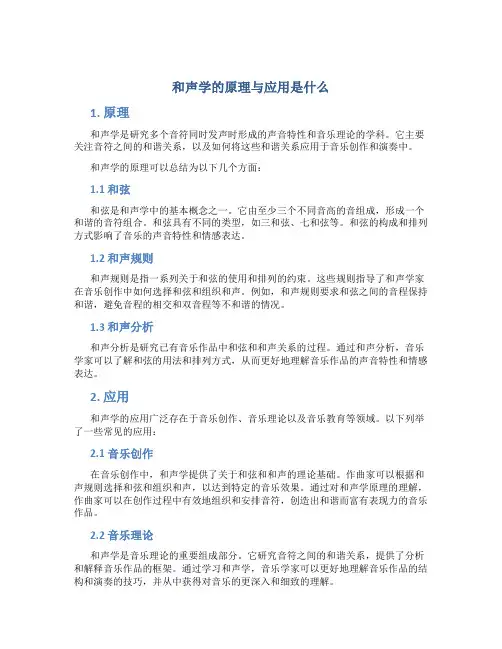 和声学的原理与应用是什么

1. 原理

和声学是研究多个音符同时发声时形成的声音特性和音乐理论的学科。它主要关注音符之间的和谐关系，以及如何将这些和谐关系应用于音乐创作和演奏中。

和声学的原理可以总结为以下几个方面：

1.1 和弦

和弦是和声学中的基本概念之一。它由至少三个不同音高的音组成，形成一个和谐的音符组合。和弦具有不同的类型，如三和弦、七和弦等。和弦的构成和排列方式影响了音乐的声音特性和情感表达。

1.2 和声规则

和声规则是指一系列关于和弦的使用和排列的约束。这些规则指导了和声学家在音乐创作中如何选择和弦和组织和声。例如，和声规则要求和弦之间的音程保持和谐，避免音程的相交和双音程等不和谐的情况。

1.3 和声分析

和声分析是研究已有音乐作品中和弦和和声关系的过程。通过和声分析，音乐学家可以了解和弦的用法和排列方式，从而更好地理解音乐作品的声音特性和情感表达。

2. 应用

和声学的应用广泛存在于音乐创作、音乐理论以及音乐教育等领域。以下列举了一些常见的应用：

2.1 音乐创作

在音乐创作中，和声学提供了关于和弦和和声的理论基础。作曲家可以根据和声规则选择和弦和组织和声，以达到特定的音乐效果。通过对和声学原理的理解，作曲家可以在创作过程中有效地组织和安排音符，创造出和谐而富有表现力的音乐作品。

2.2 音乐理论

和声学是音乐理论的重要组成部分。它研究音符之间的和谐关系，提供了分析和解释音乐作品的框架。通过学习和声学，音乐学家可以更好地理解音乐作品的结构和演奏的技巧，并从中获得对音乐的更深入和细致的理解。